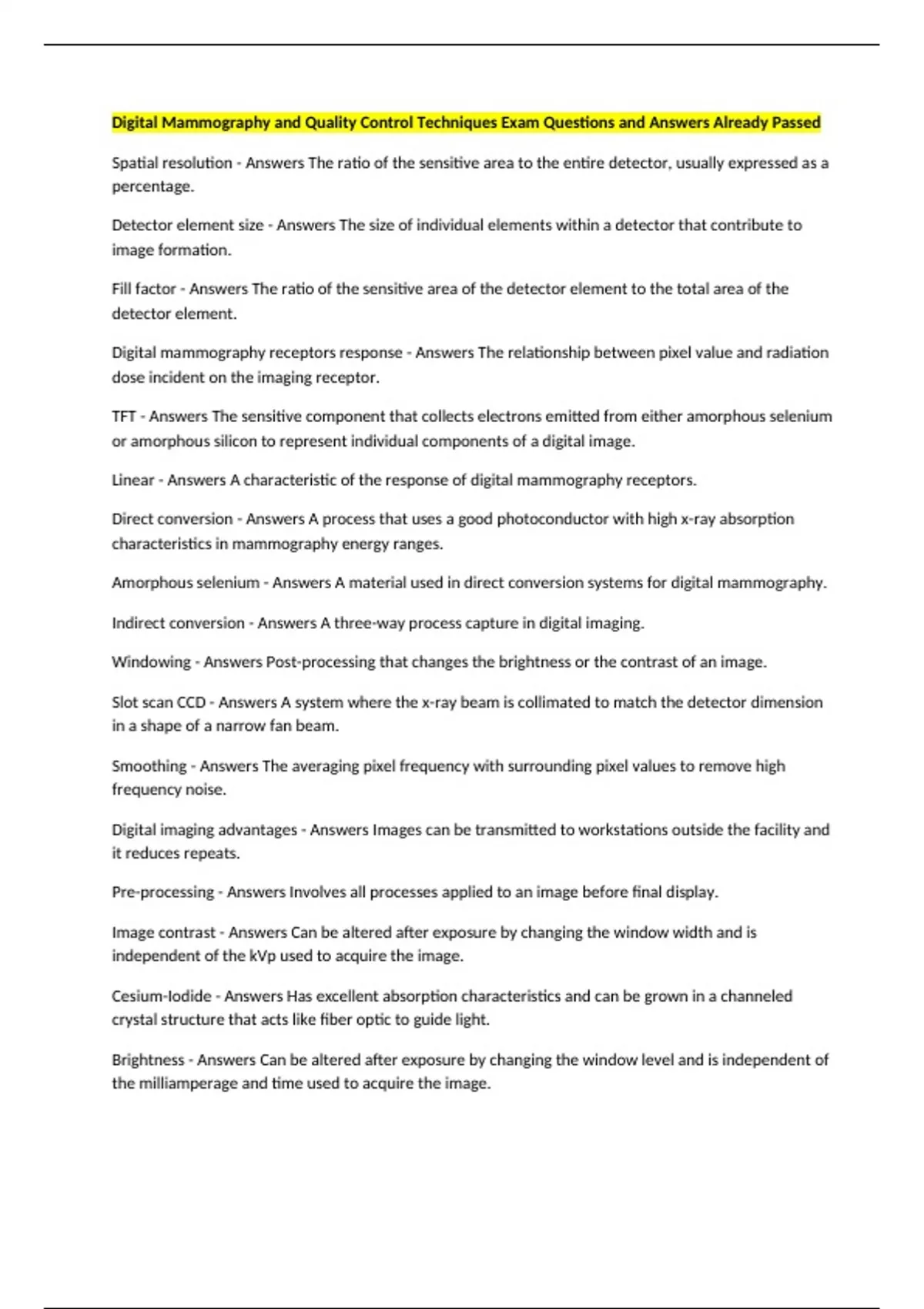 Digital Mammography and Quality Control Techniques Exam Questions and Answers Already Passed

Spatial resolution - Answers The ratio of the sensitive area to the entire detector, usually expressed as a percentage.

Detector element size - Answers The size of individual elements within a detector that contribute to image formation.

Fill factor - Answers The ratio of the sensitive area of the detector element to the total area of the detector element.

Digital mammography receptors response - Answers The relationship between pixel value and radiation dose incident on the imaging receptor.

TFT - Answers The sensitive component that collects electrons emitted from either amorphous selenium or amorphous silicon to represent individual components of a digital image.

Linear - Answers A characteristic of the response of digital mammography receptors.

Direct conversion - Answers A process that uses a good photoconductor with high x-ray absorption characteristics in mammography energy ranges.

Amorphous selenium - Answers A material used in direct conversion systems for digital mammography.

Indirect conversion - Answers A three-way process capture in digital imaging.

Windowing - Answers Post-processing that changes the brightness or the contrast of an image.

Slot scan CCD - Answers A system where the x-ray beam is collimated to match the detector dimension in a shape of a narrow fan beam.

Smoothing - Answers The averaging pixel frequency with surrounding pixel values to remove high frequency noise.

Digital imaging advantages - Answers Images can be transmitted to workstations outside the facility and it reduces repeats.

Pre-processing - Answers Involves all processes applied to an image before final display.

Image contrast - Answers Can be altered after exposure by changing the window width and is independent of the kVp used to acquire the image.

Cesium-Iodide - Answers Has excellent absorption characteristics and can be grown in a channeled crystal structure that acts like fiber optic to guide light.

Brightness - Answers Can be altered after exposure by changing the window level and is independent of the milliamperage and time used to acquire the image.